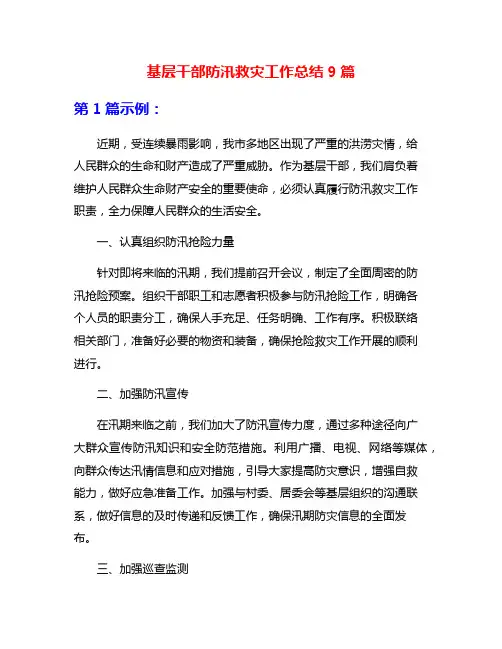 基层干部防汛救灾工作总结 9 篇

第 1 篇示例：

近期，受连续暴雨影响，我市多地区出现了严重的洪涝灾情，给人民群众的生命和财产造成了严重威胁。作为基层干部，我们肩负着维护人民群众生命财产安全的重要使命，必须认真履行防汛救灾工作职责，全力保障人民群众的生活安全。

一、认真组织防汛抢险力量

针对即将来临的汛期，我们提前召开会议，制定了全面周密的防汛抢险预案。组织干部职工和志愿者积极参与防汛抢险工作，明确各个人员的职责分工，确保人手充足、任务明确、工作有序。积极联络相关部门，准备好必要的物资和装备，确保抢险救灾工作开展的顺利进行。

二、加强防汛宣传

在汛期来临之前，我们加大了防汛宣传力度，通过多种途径向广大群众宣传防汛知识和安全防范措施。利用广播、电视、网络等媒体，向群众传达汛情信息和应对措施，引导大家提高防灾意识，增强自救能力，做好应急准备工作。加强与村委、居委会等基层组织的沟通联系，做好信息的及时传递和反馈工作，确保汛期防灾信息的全面发布。

三、加强巡查监测